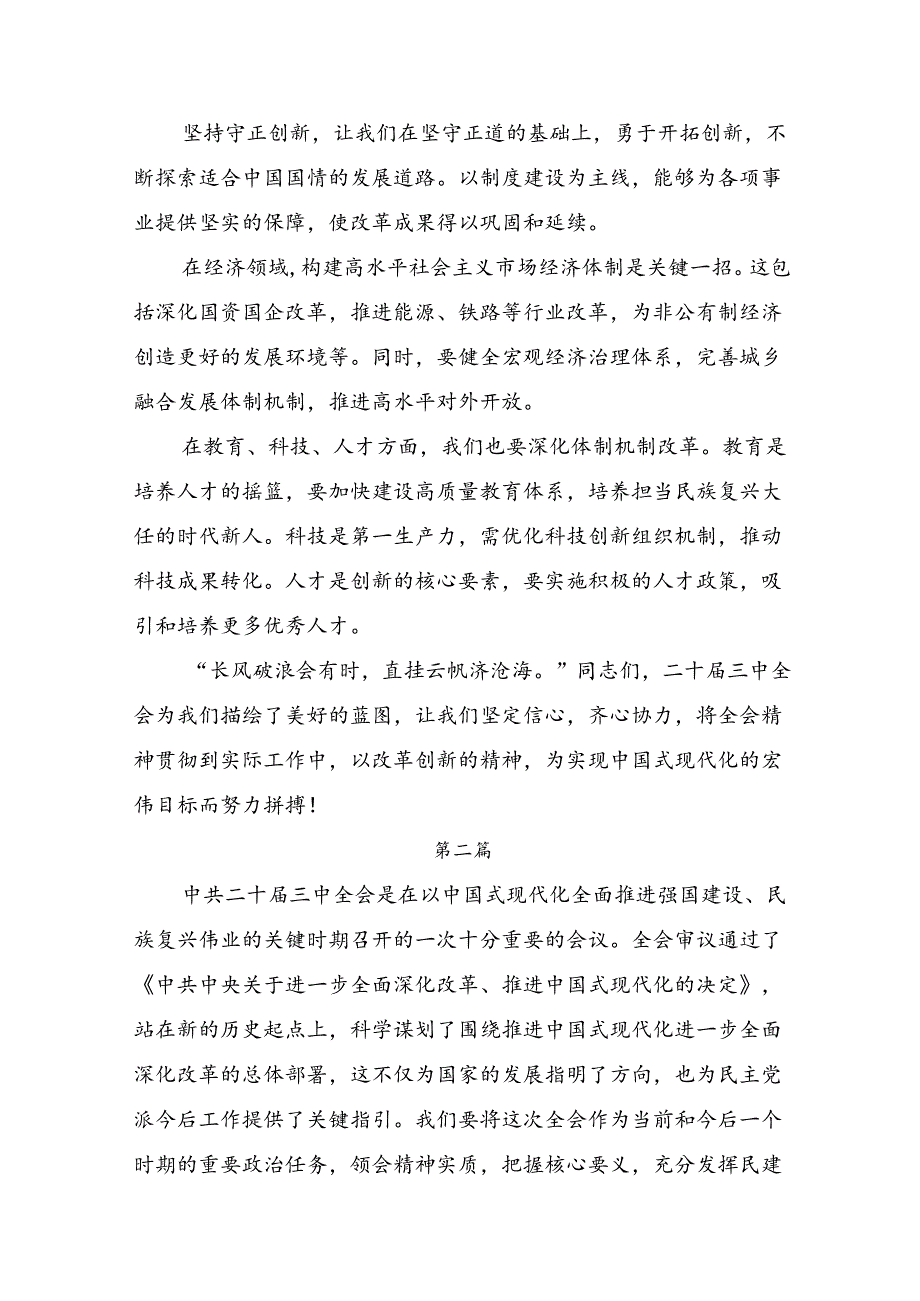 坚持守正创新，让我们在坚守正道的基础上，勇于开拓创新，不断探索适合中国国情的发展道路。以制度建设为主线，能够为各项事业提供坚实的保障，使改革成果得以巩固和延续。

在经济领域，构建高水平社会主义市场经济体制是关键一招。这包括深化国资国企改革，推进能源、铁路等行业改革，为非公有制经济创造更好的发展环境等。同时，要健全宏观经济治理体系，完善城乡融合发展体制机制，推进高水平对外开放。

在教育、科技、人才方面，我们也要深化体制机制改革。教育是培养人才的摇篮，要加快建设高质量教育体系，培养担当民族复兴大任的时代新人。科技是第一生产力，需优化科技创新组织机制，推动科技成果转化。人才是创新的核心要素，要实施积极的人才政策，吸引和培养更多优秀人才。

“长风破浪会有时，直挂云帆济沧海。”同志们，二十届三中全会为我们描绘了美好的蓝图，让我们坚定信心，齐心协力，将全会精神贯彻到实际工作中，以改革创新的精神，为实现中国式现代化的宏伟目标而努力拼搏！

第二篇

中共二十届三中全会是在以中国式现代化全面推进强国建设、民族复兴伟业的关键时期召开的一次十分重要的会议。全会审议通过了《中共中央关于进一步全面深化改革、推进中国式现代化的决定》，站在新的历史起点上，科学谋划了围绕推进中国式现代化进一步全面深化改革的总体部署，这不仅为国家的发展指明了方向，也为民主党派今后工作提供了关键指引。我们要将这次全会作为当前和今后一个时期的重要政治任务，领会精神实质，把握核心要义，充分发挥民建